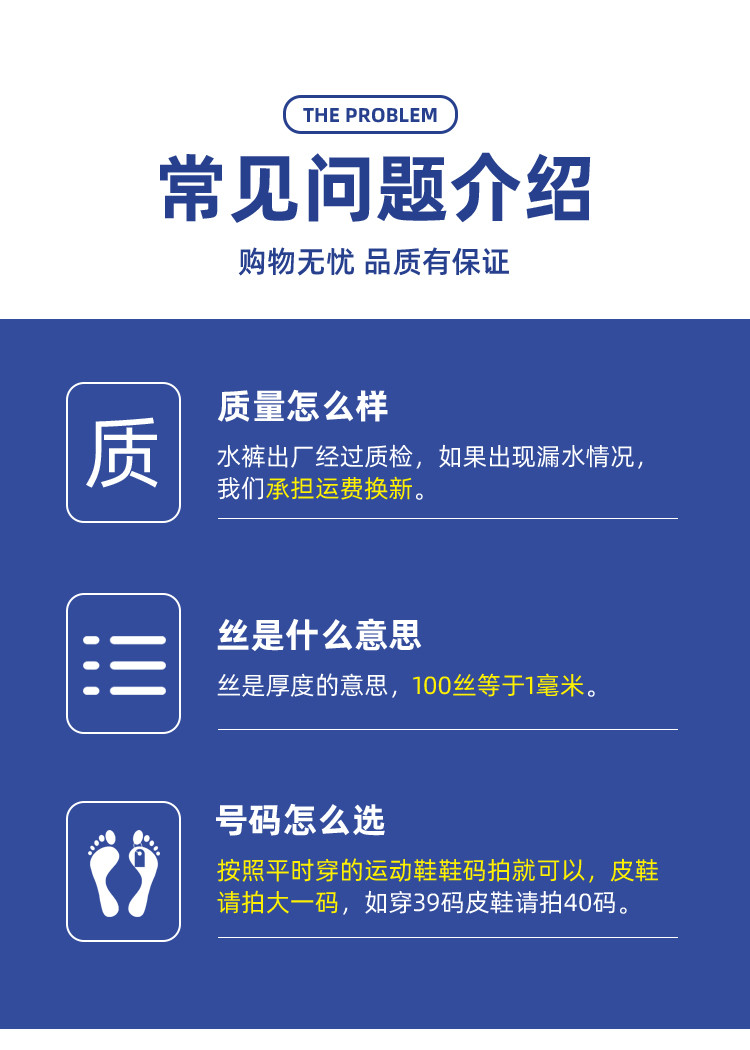 THE PROBLEM

常见问题介绍

购物无忧 品质有保证

质

质量怎么样

水裤出厂经过质检，如果出现漏水情况，我们承担运费换新。

丝是什么意思

丝是厚度的意思，100丝等于1毫米。

号码怎么选

按照平时穿的运动鞋鞋码拍就可以，皮鞋请拍大一码，如穿39码皮鞋请拍40码。